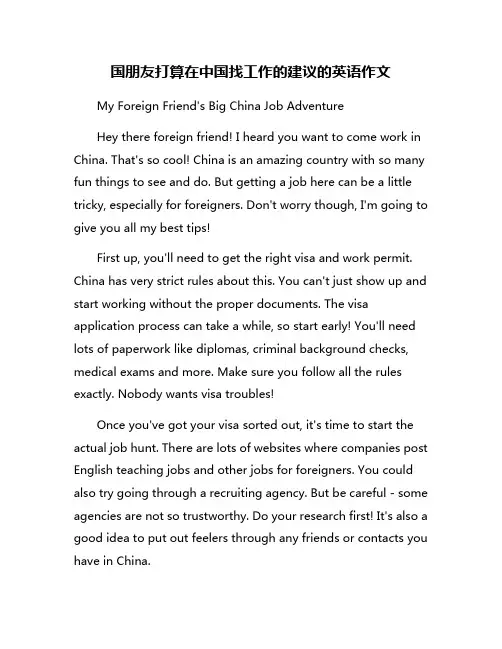 国朋友打算在中国找工作的建议的英语作文

My Foreign Friend's Big China Job Adventure

Hey there foreign friend! I heard you want to come work in China. That's so cool! China is an amazing country with so many fun things to see and do. But getting a job here can be a little tricky, especially for foreigners. Don't worry though, I'm going to give you all my best tips!

First up, you'll need to get the right visa and work permit. China has very strict rules about this. You can't just show up and start working without the proper documents. The visa application process can take a while, so start early! You'll need lots of paperwork like diplomas, criminal background checks, medical exams and more. Make sure you follow all the rules exactly. Nobody wants visa troubles!

Once you've got your visa sorted out, it's time to start the actual job hunt. There are lots of websites where companies post English teaching jobs and other jobs for foreigners. You could also try going through a recruiting agency. But be careful - some agencies are not so trustworthy. Do your research first! It's also a good idea to put out feelers through any friends or contacts you have in China.